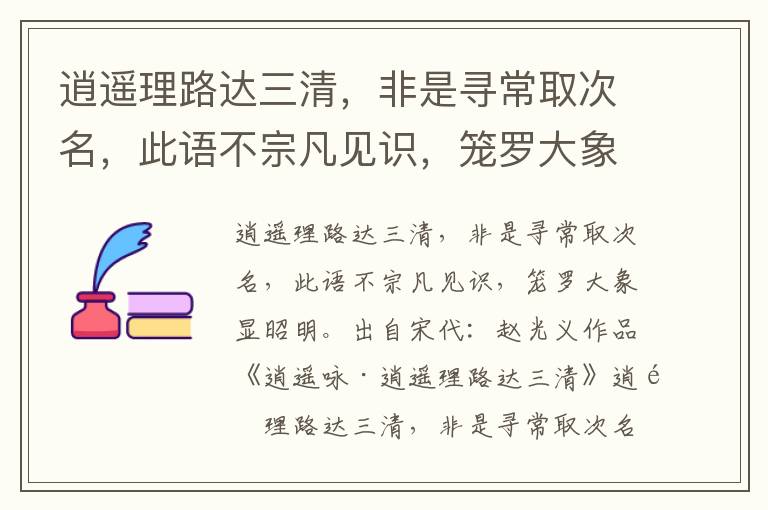 逍遥理路达三清，非是寻常取次名，此语不宗凡见识，笼罗大象

逍遥理路达三清，非是寻常取次名，此语不宗凡见识，笼罗大象显昭明。出自宋代：赵光义作品《逍遥咏·逍遥理路达三清》逍é 理路达三清，非是寻常取次名